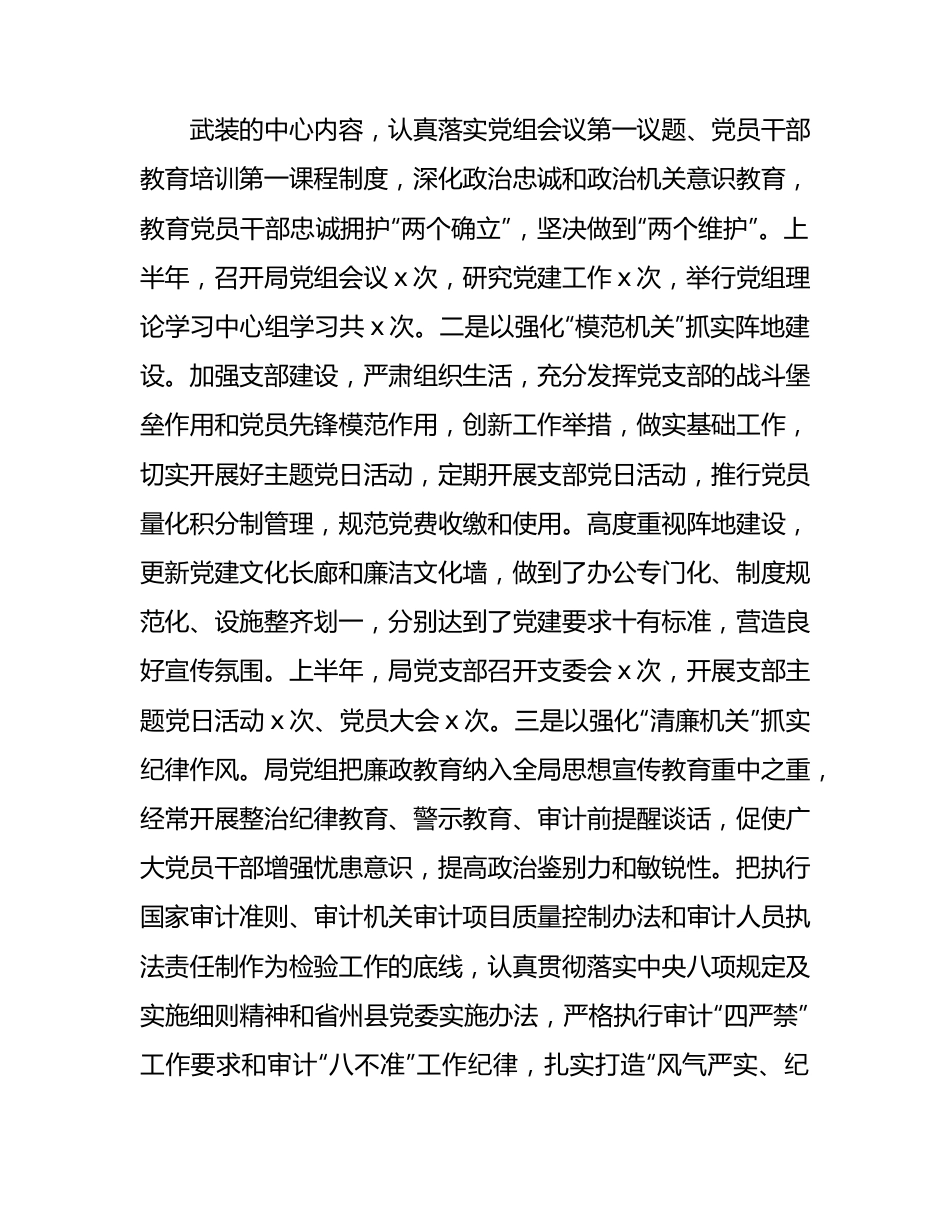 武装的中心内容，认真落实党组会议第一议题、党员干部教育培训第一课程制度，深化政治忠诚和政治机关意识教育，教育党员干部忠诚拥护“两个确立”，坚决做到“两个维护”。上半年，召开局党组会议 x 次，研究党建工作 x 次，举行党组理论学习中心组学习共 x 次。二是以强化“模范机关”抓实阵地建设。加强支部建设，严肃组织生活，充分发挥党支部的战斗堡垒作用和党员先锋模范作用，创新工作举措，做实基础工作，切实开展好主题党日活动，定期开展支部党日活动，推行党员量化积分制管理，规范党费收缴和使用。高度重视阵地建设，更新党建文化长廊和廉洁文化墙，做到了办公专门化、制度规范化、设施整齐划一，分别达到了党建要求十有标准，营造良好宣传氛围。上半年，局党支部召开支委会 x 次，开展支部主题党日活动 x 次、党员大会 x 次。三是以强化“清廉机关”抓实纪律作风。局党组把廉政教育纳入全局思想宣传教育重中之重，经常开展整治纪律教育、警示教育、审计前提醒谈话，促使广大党员干部增强忧患意识，提高政治鉴别力和敏锐性。把执行国家审计准则、审计机关审计项目质量控制办法和审计人员执法责任制作为检验工作的底线，认真贯彻落实中央八项规定及实施细则精神和省州县党委实施办法，严格执行审计“四严禁”工作要求和审计“八不准”工作纪律，扎实打造“风气严实、纪